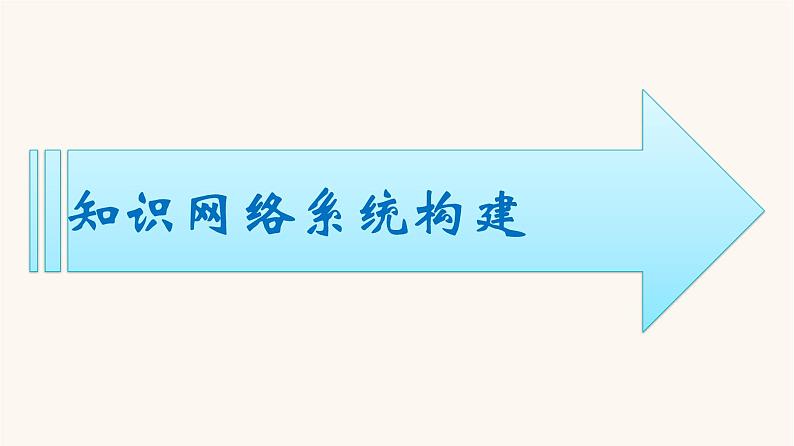 知识网络系统构建